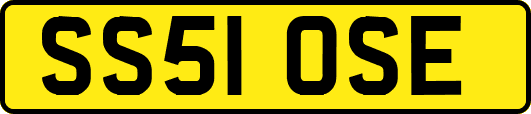 SS51 OSE